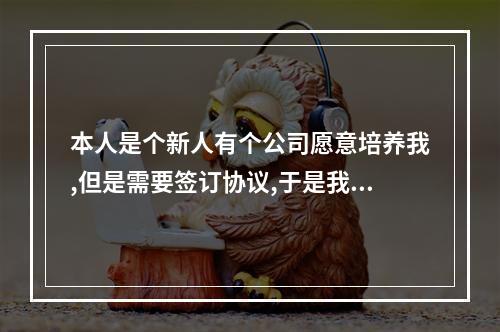 本人是个新人有个公司愿意培养我,但是需要签订协议,于是我...